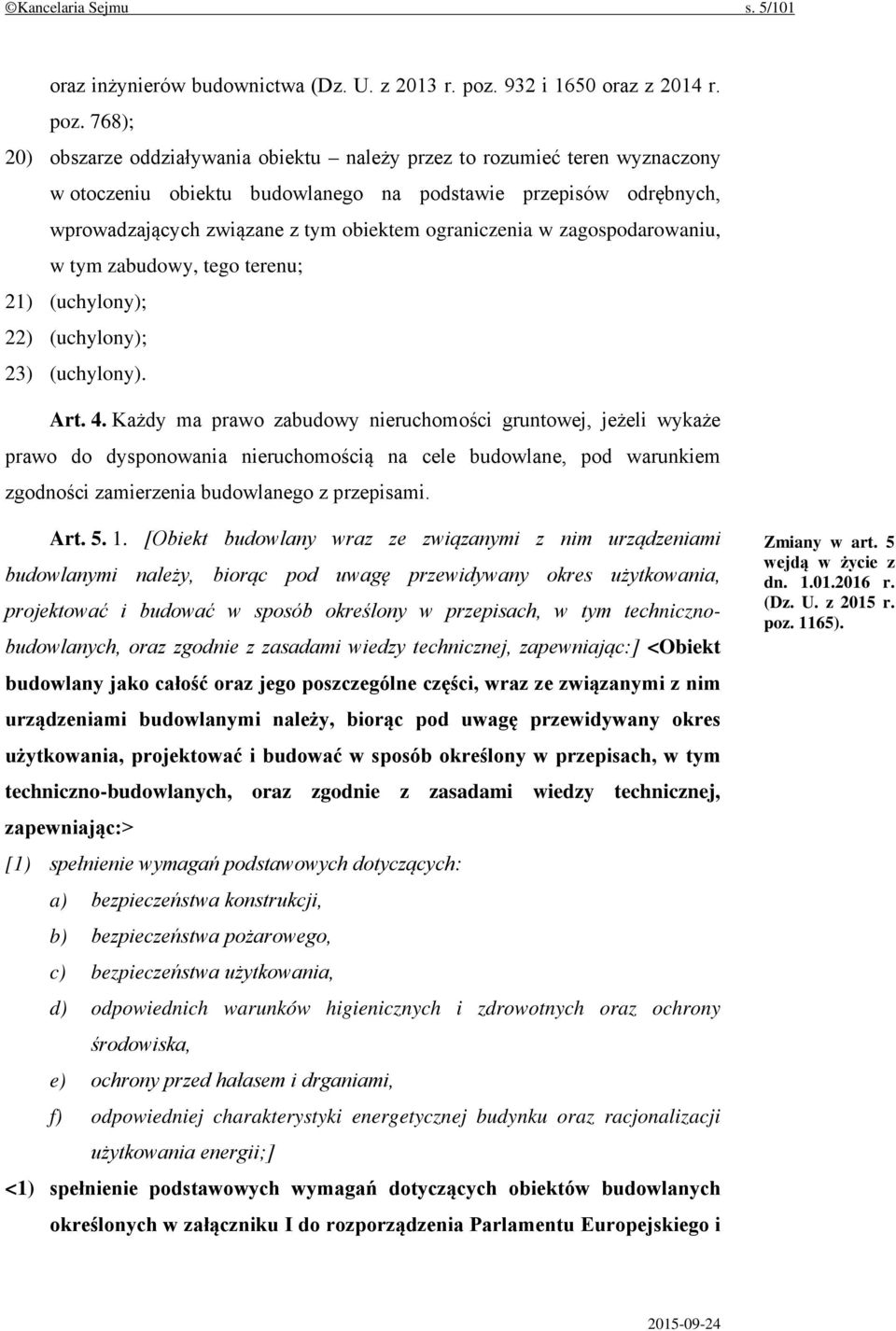 ©Kancelaria Sejmu s. 5/101

oraz inżynierów budownictwa (Dz. U. z 2013 r. poz. 932 i 1650 oraz z 2014 r. poz. 768);

20) obszarze oddziaływania obiektu – należy przez to rozumieć teren wyznaczony w otoczeniu obiektu budowlanego na podstawie przepisów odrębnych, wprowadzających związane z tym obiektem ograniczenia w zagospodarowaniu, w tym zabudowy, tego terenu;

21) (uchylony);

22) (uchylony);

23) (uchylony).

Art. 4. Każdy ma prawo zabudowy nieruchomości gruntowej, jeżeli wykaże prawo do dysponowania nieruchomością na cele budowlane, pod warunkiem zgodności zamierzenia budowlanego z przepisami.

Art. 5. 1. [Obiekt budowlany wraz ze związanymi z nim urządzeniami budowlanymi należy, biorąc pod uwagę przewidywany okres użytkowania, projektować i budować w sposób określony w przepisach, w tym techniczno-budowlanych, oraz zgodnie z zasadami wiedzy technicznej, zapewniając:] <Obiekt budowlany jako całość oraz jego poszczególne części, wraz ze związanymi z nim urządzeniami budowlanymi należy, biorąc pod uwagę przewidywany okres użytkowania, projektować i budować w sposób określony w przepisach, w tym techniczno-budowlanych, oraz zgodnie z zasadami wiedzy technicznej, zapewniając:>

Zmiany w art. 5 wejdą w życie z dn. 1.01.2016 r. (Dz. U. z 2015 r. poz. 1165).

[1) spełnienie wymagań podstawowych dotyczących:

a) bezpieczeństwa konstrukcji,

b) bezpieczeństwa pożarowego,

c) bezpieczeństwa użytkowania,

d) odpowiednich warunków higienicznych i zdrowotnych oraz ochrony środowiska,

e) ochrony przed hałasem i drganiami,

f) odpowiedniej charakterystyki energetycznej budynku oraz racjonalizacji użytkowania energii;]

<1) spełnienie podstawowych wymagań dotyczących obiektów budowlanych określonych w załączniku I do rozporządzenia Parlamentu Europejskiego i

2015-09-24